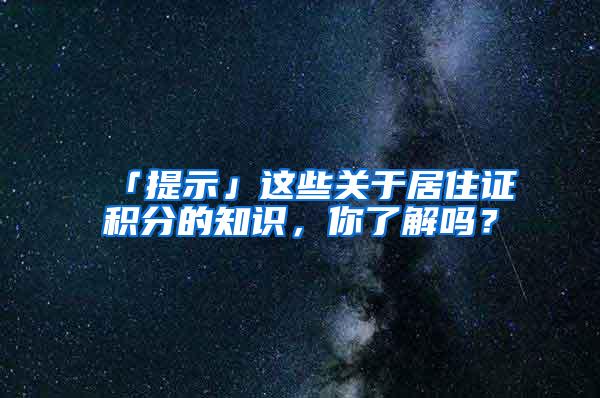 「提示」这些关于居住证积分的知识，你了解吗？